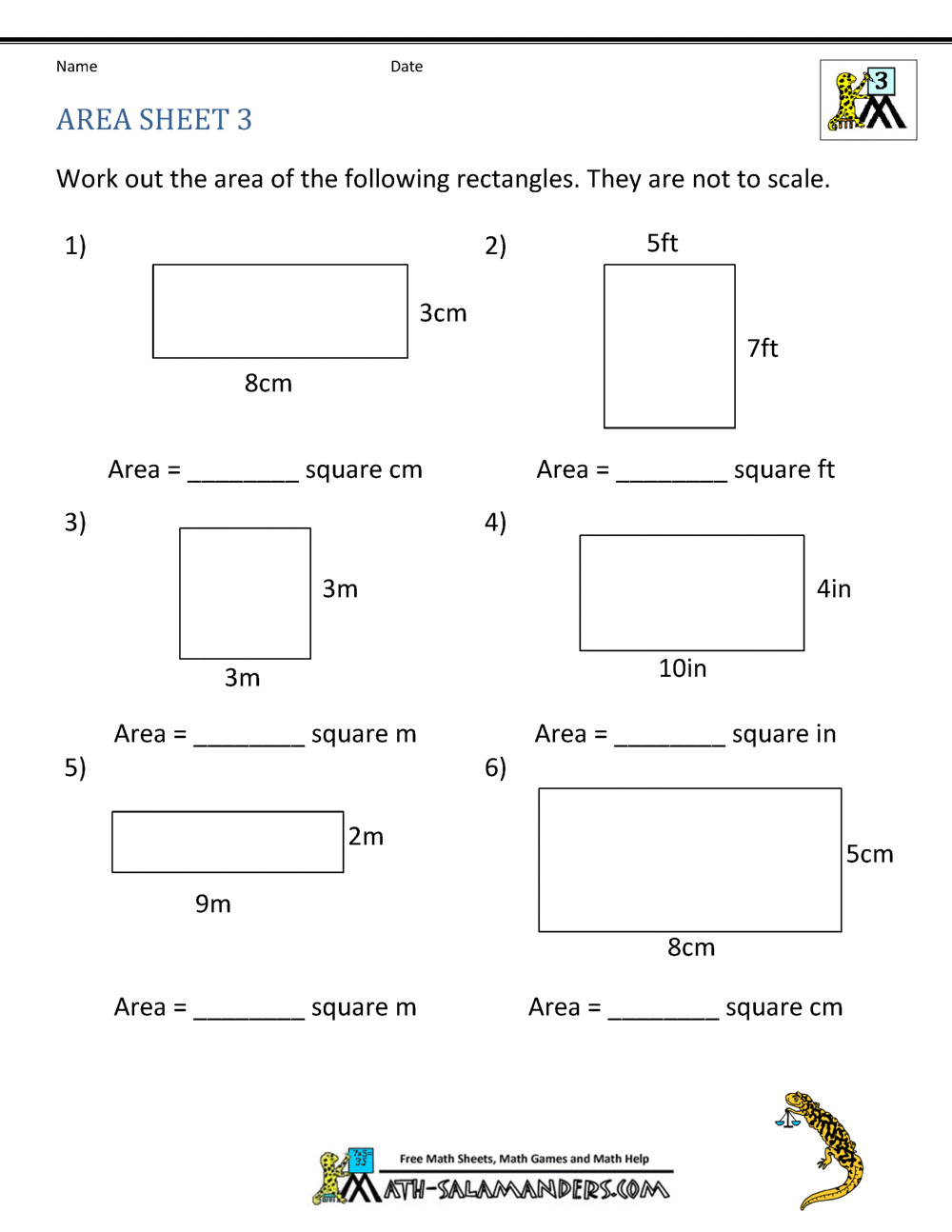 Name

Date

3

AREA SHEET 3

Work out the area of the following rectangles. They are not to scale.

1)

3cm

8cm

Area = ________ square cm

2)

5ft

7ft

Area = ________ square ft

3)

3m

3m

Area = ________ square m

4)

4in

10in

Area = ________ square in

5)

2m

9m

Area = ________ square m

6)

5cm

8cm

Area = ________ square cm

Free Math Sheets, Math Games and Math Help

MATH-SALAMANDERS.COM